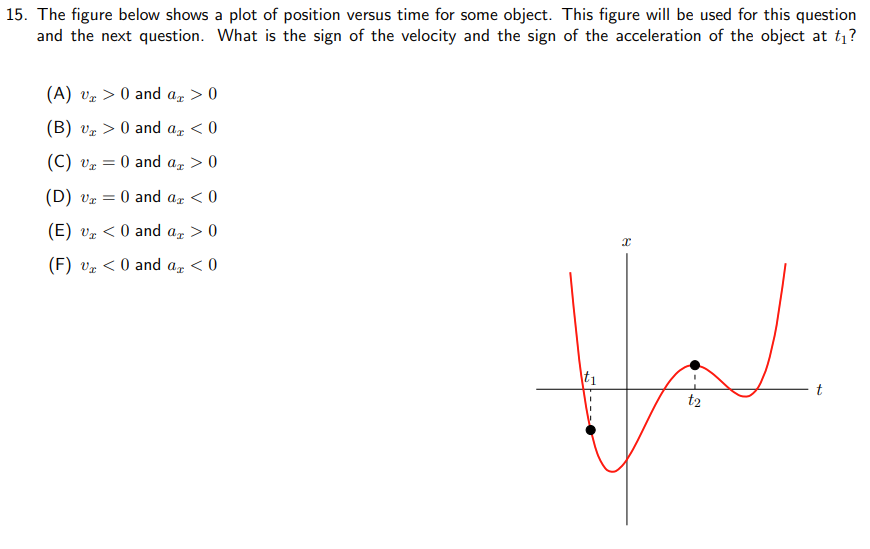 15. The figure below shows a plot of position versus time for some object. This figure will be used for this question and the next question. What is the sign of the velocity and the sign of the acceleration of the object at $t_1$?

(A) $v_x > 0$ and $a_x > 0$

(B) $v_x > 0$ and $a_x < 0$

(C) $v_x = 0$ and $a_x > 0$

(D) $v_x = 0$ and $a_x < 0$

(E) $v_x < 0$ and $a_x > 0$

(F) $v_x < 0$ and $a_x < 0$

$x$

$t_1$

$t_2$

$t$